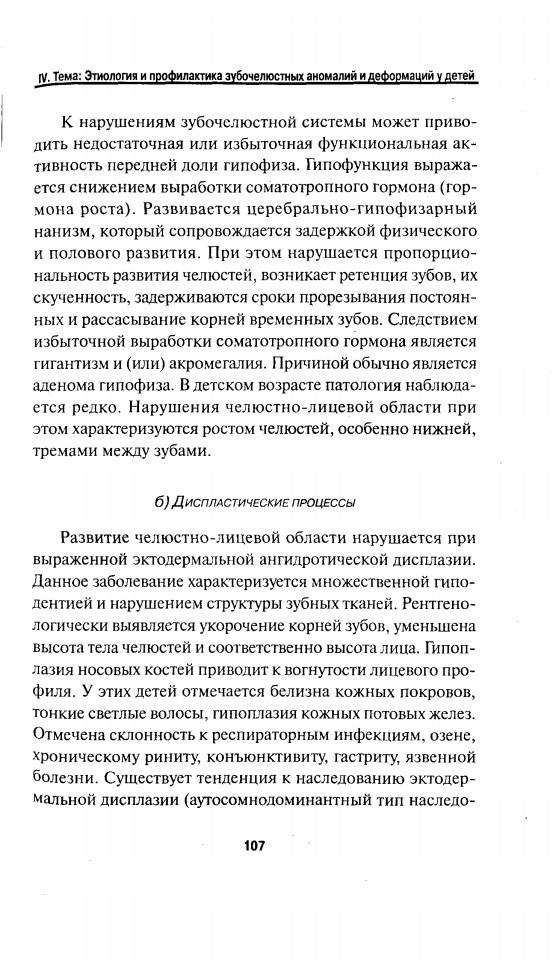 IV. Тема: Этиология и профилактика зубочелюстных аномалий и деформаций у детей

К нарушениям зубочелюстной системы может приводить недостаточная или избыточная функциональная активность передней доли гипофиза. Гипофункция выражается снижением выработки соматотропного гормона (гормона роста). Развивается церебрально-гипофизарный нанизм, который сопровождается задержкой физического и полового развития. При этом нарушается пропорциональность развития челюстей, возникает ретенция зубов, их скученность, задерживаются сроки прорезывания постоянных и рассасывание корней временных зубов. Следствием избыточной выработки соматотропного гормона является гигантизм и (или) акромегалия. Причиной обычно является аденома гипофиза. В детском возрасте патология наблюдается редко. Нарушения челюстно-лицевой области при этом характеризуются ростом челюстей, особенно нижней, тремами между зубами.

б) Диспластические процессы

Развитие челюстно-лицевой области нарушается при выраженной эктодермальной ангидротической дисплазии. Данное заболевание характеризуется множественной гиподентией и нарушением структуры зубных тканей. Рентгенологически выявляется укорочение корней зубов, уменьшена высота тела челюстей и соответственно высота лица. Гипоплазия носовых костей приводит к вогнутости лицевого профиля. У этих детей отмечается белизна кожных покровов, тонкие светлые волосы, гипоплазия кожных потовых желез. Отмечена склонность к респираторным инфекциям, озене, хроническому риниту, конъюнктивиту, гастриту, язвенной болезни. Существует тенденция к наследованию эктодермальной дисплазии (аутосомнодоминантный тип наследо-

107